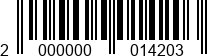 2 000000 014203